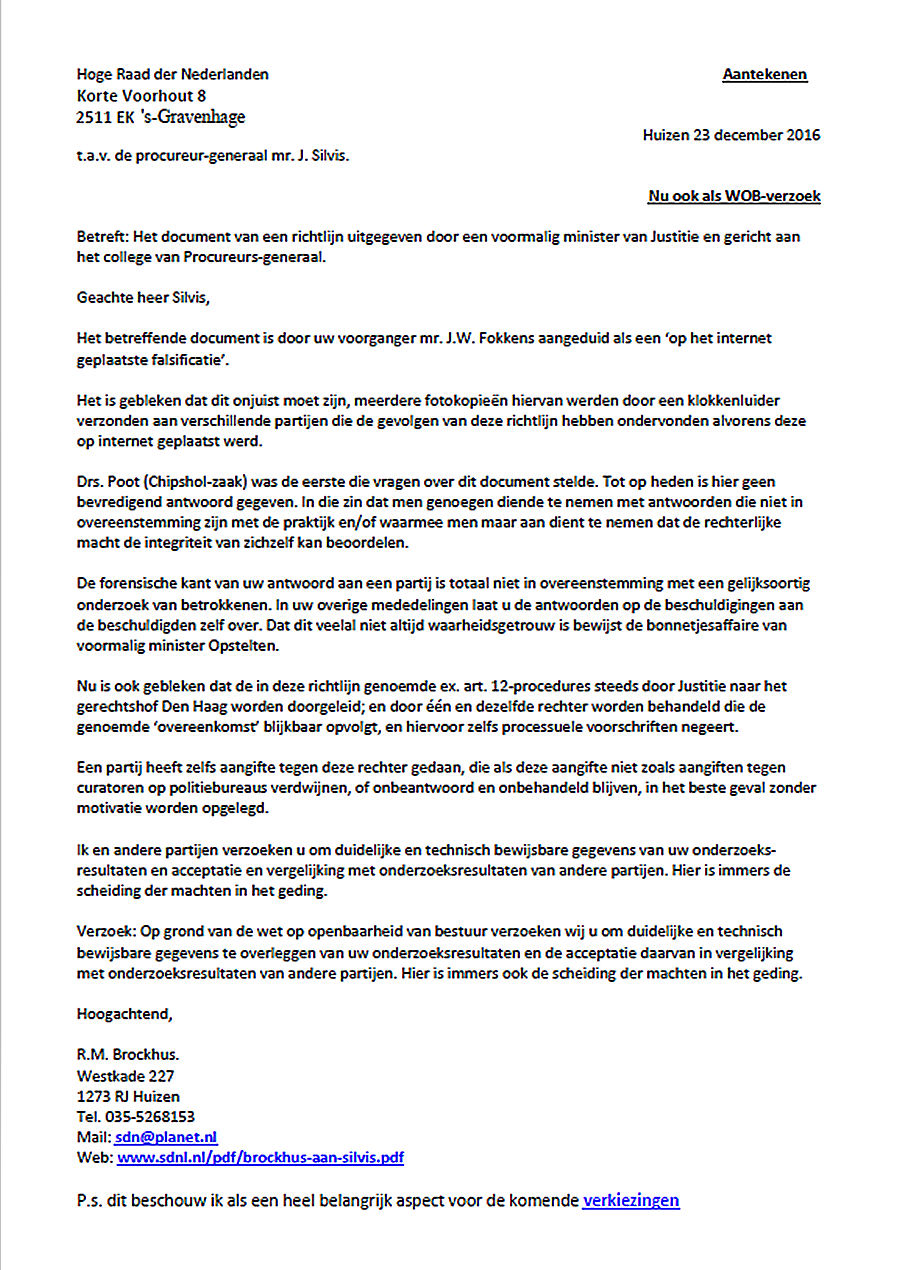 Hoge Raad der Nederlanden
Korte Voorhout 8
2511 EK 's-Gravenhage

Aantekenen

Huizen 23 december 2016

t.a.v. de procureur-generaal mr. J. Silvis.

Nu ook als WOB-verzoek

Betreft: Het document van een richtlijn uitgegeven door een voormalig minister van Justitie en gericht aan het college van Procureurs-generaal.

Geachte heer Silvis,

Het betreffende document is door uw voorganger mr. J.W. Fokkens aangeduid als een 'op het internet geplaatste falsificatie'.

Het is gebleken dat dit onjuist moet zijn, meerdere fotokopieën hiervan werden door een klokkenluider verzonden aan verschillende partijen die de gevolgen van deze richtlijn hebben ondervonden alvorens deze op internet geplaatst werd.

Drs. Poot (Chipshol-zaak) was de eerste die vragen over dit document stelde. Tot op heden is hier geen bevredigend antwoord gegeven. In die zin dat men genoegen diende te nemen met antwoorden die niet in overeenstemming zijn met de praktijk en/of waarmee men maar aan dient te nemen dat de rechterlijke macht de integriteit van zichzelf kan beoordelen.

De forensische kant van uw antwoord aan een partij is totaal niet in overeenstemming met een gelijksoortig onderzoek van betrokkenen. In uw overige mededelingen laat u de antwoorden op de beschuldigingen aan de beschuldigden zelf over. Dat dit veelal niet altijd waarheidsgetrouw is bewijst de bonnetjesaffaire van voormalig minister Opstelten.

Nu is ook gebleken dat de in deze richtlijn genoemde ex. art. 12-procedures steeds door Justitie naar het gerechtshof Den Haag worden doorgeleid; en door één en dezelfde rechter worden behandeld die de genoemde 'overeenkomst' blijkbaar opvolgt, en hiervoor zelfs processuele voorschriften negeert.

Een partij heeft zelfs aangifte tegen deze rechter gedaan, die als deze aangifte niet zoals aangiften tegen curatoren op politiebureaus verdwijnen, of onbeantwoord en onbehandeld blijven, in het beste geval zonder motivatie worden opgelegd.

Ik en andere partijen verzoeken u om duidelijke en technisch bewijsbare gegevens van uw onderzoeksresultaten en acceptatie en vergelijking met onderzoeksresultaten van andere partijen. Hier is immers de scheiding der machten in het geding.

Verzoek: Op grond van de wet op openbaarheid van bestuur verzoeken wij u om duidelijke en technisch bewijsbare gegevens te overleggen van uw onderzoeksresultaten en de acceptatie daarvan in vergelijking met onderzoeksresultaten van andere partijen. Hier is immers ook de scheiding der machten in het geding.

Hoogachtend,

R.M. Brockhus.
Westkade 227
1273 RJ Huizen
Tel. 035-5268153
Mail: sdn@planet.nl
Web: www.sdnl.nl/pdf/brockhus-aan-silvis.pdf

P.s. dit beschouw ik als een heel belangrijk aspect voor de komende verkiezingen